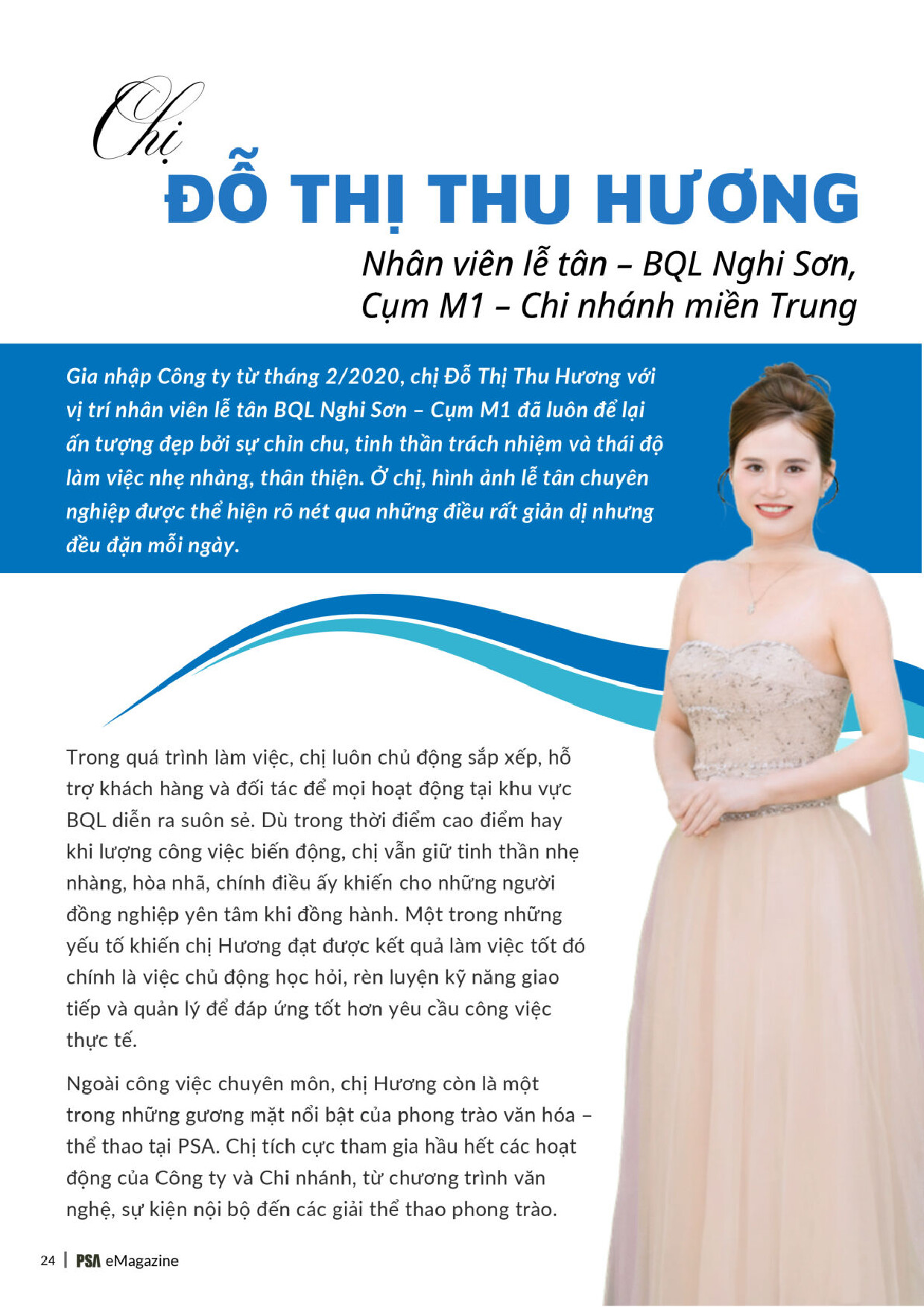 Chị

ĐỖ THỊ THU HƯƠNG

Nhân viên lễ tân – BQL Nghi Sơn, Cụm M1 – Chi nhánh miền Trung

Gia nhập Công ty từ tháng 2/2020, chị Đỗ Thị Thu Hương với vị trí nhân viên lễ tân BQL Nghi Sơn – Cụm M1 đã luôn để lại ấn tượng đẹp bởi sự chỉn chu, tinh thần trách nhiệm và thái độ làm việc nhẹ nhàng, thân thiện. Ở chị, hình ảnh lễ tân chuyên nghiệp được thể hiện rõ nét qua những điều rất giản dị nhưng đều đặn mỗi ngày.

Trong quá trình làm việc, chị luôn chủ động sắp xếp, hỗ trợ khách hàng và đối tác để mọi hoạt động tại khu vực BQL diễn ra suôn sẻ. Dù trong thời điểm cao điểm hay khi lượng công việc biến động, chị vẫn giữ tinh thần nhẹ nhàng, hòa nhã, chính điều ấy khiến cho những người đồng nghiệp yên tâm khi đồng hành. Một trong những yếu tố khiến chị Hương đạt được kết quả làm việc tốt đó chính là việc chủ động học hỏi, rèn luyện kỹ năng giao tiếp và quản lý để đáp ứng tốt hơn yêu cầu công việc thực tế.

Ngoài công việc chuyên môn, chị Hương còn là một trong những gương mặt nổi bật của phong trào văn hóa – thể thao tại PSA. Chị tích cực tham gia hầu hết các hoạt động của Công ty và Chi nhánh, từ chương trình văn nghệ, sự kiện nội bộ đến các giải thể thao phong trào.

24 | PSA eMagazine